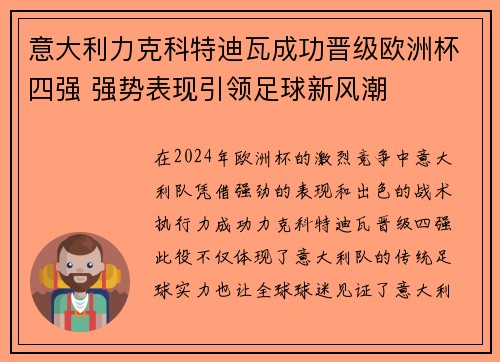 意大利力克科特迪瓦成功晋级欧洲杯四强 强势表现引领足球新风潮

在2024年欧洲杯的激烈竞争中意大利队凭借强劲的表现和出色的战术执行力成功力克科特迪瓦晋级四强此役不仅体现了意大利队的传统足球实力也让全球球迷见证了意大利